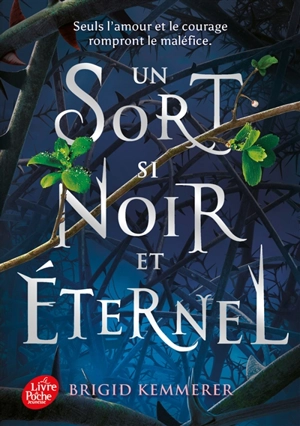 Seuls l'amour et le courage rompront le maléfice.

UN SORT SI NOIR ET ÉTERNEL

Le Livre de Poche Jeunesse

BRIGID KEMMERER